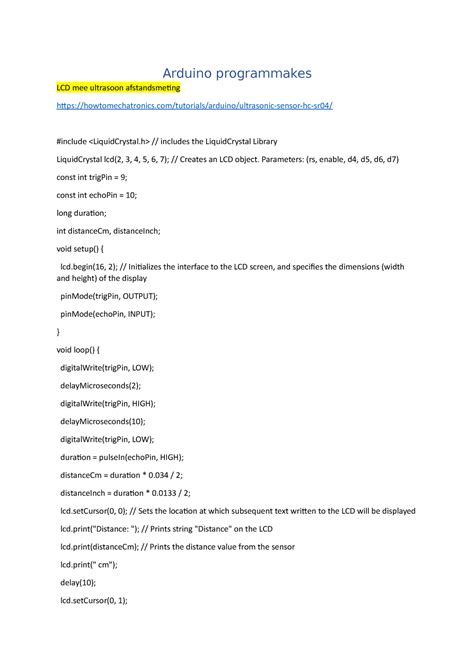 Arduino programmakes

LCD mee ultrasoon afstandsmeting

https://howtomechatronics.com/tutorials/arduino/ultrasonic-sensor-hc-sr04/

#include <LiquidCrystal.h> // includes the LiquidCrystal Library

LiquidCrystal lcd(2, 3, 4, 5, 6, 7); // Creates an LCD object. Parameters: (rs, enable, d4, d5, d6, d7)

const int trigPin = 9;

const int echoPin = 10;

long duration;

int distanceCm, distanceInch;

void setup() {

lcd.begin(16, 2); // Initializes the interface to the LCD screen, and specifies the dimensions (width and height) of the display

pinMode(trigPin, OUTPUT);

pinMode(echoPin, INPUT);

}

void loop() {

digitalWrite(trigPin, LOW);

delayMicroseconds(2);

digitalWrite(trigPin, HIGH);

delayMicroseconds(10);

digitalWrite(trigPin, LOW);

duration = pulseIn(echoPin, HIGH);

distanceCm = duration * 0.034 / 2;

distanceInch = duration * 0.0133 / 2;

lcd.setCursor(0, 0); // Sets the location at which subsequent text written to the LCD will be displayed

lcd.print("Distance: "); // Prints string "Distance" on the LCD

lcd.print(distanceCm); // Prints the distance value from the sensor

lcd.print(" cm");

delay(10);

lcd.setCursor(0, 1);